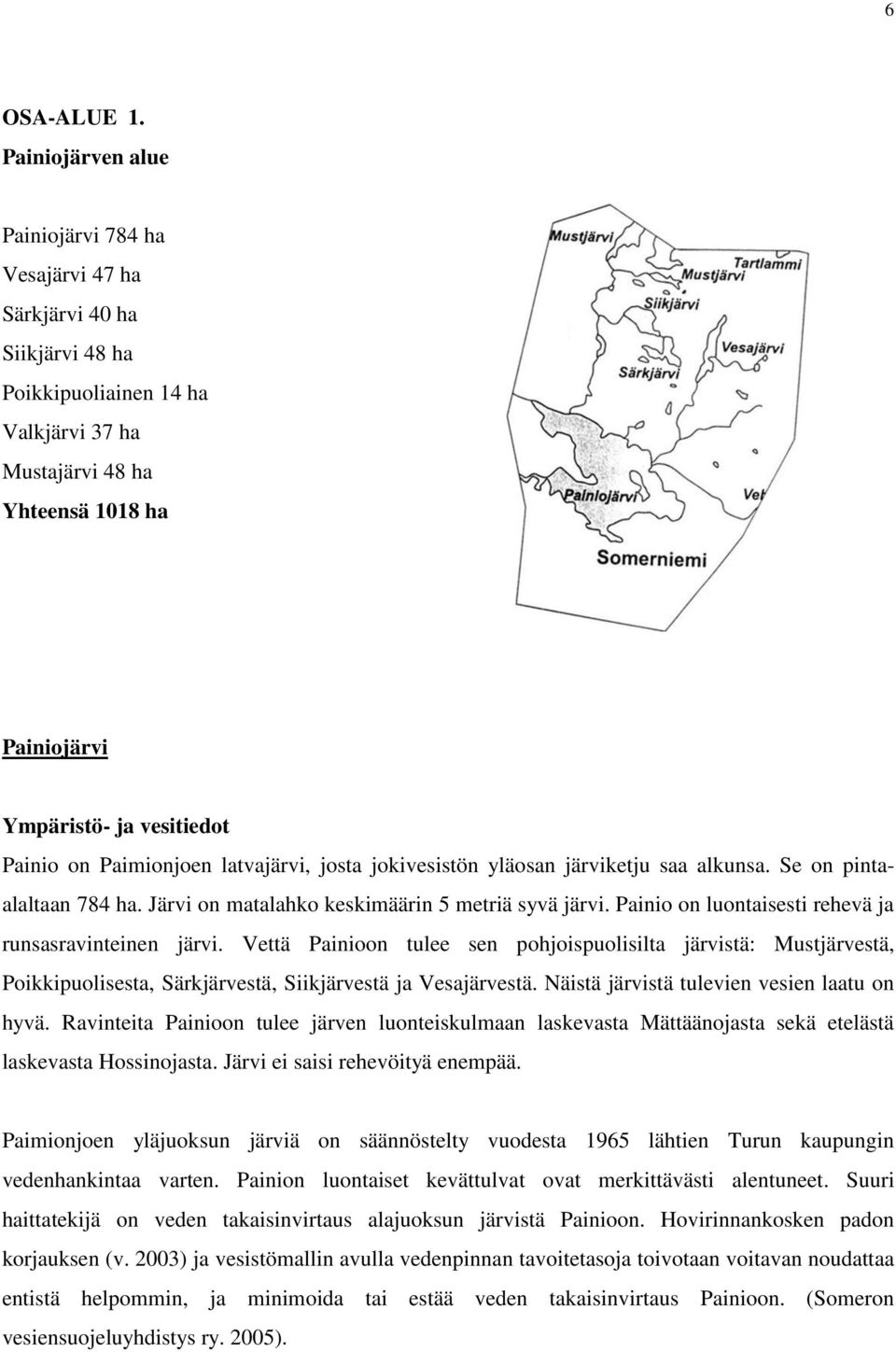 6

OSA-ALUE 1.
Painiojärven alue

Painiojärvi 784 ha
Vesajärvi 47 ha
Särkjärvi 40 ha
Siikjärvi 48 ha
Poikkipuoliainen 14 ha
Valkjärvi 37 ha
Mustajärvi 48 ha
Yhteensä 1018 ha

Mustjärvi
Tartlammi
Mustjärvi
Siikjärvi
Vesajärvi
Särkjärvi
Painiojärvi
Vel
Somerniemi

Painiojärvi

Ympäristö- ja vesitiedot
Painio on Paimionjoen latvajärvi, josta jokivesistön yläosan järviketju saa alkunsa. Se on pinta-alaltaan 784 ha. Järvi on matalahko keskimäärin 5 metriä syvä järvi. Painio on luontaisesti rehevä ja runsasravinteinen järvi. Vettä Painioon tulee sen pohjoispuolisilta järvistä: Mustjärvestä, Poikkipuolisesta, Särkjärvestä, Siikjärvestä ja Vesajärvestä. Näistä järvistä tulevien vesien laatu on hyvä. Ravinteita Painioon tulee järven luonteiskulmaan laskevasta Mättäänojasta sekä etelästä laskevasta Hossinojasta. Järvi ei saisi rehevöityä enempää.

Paimionjoen yläjuoksun järviä on säännöstelty vuodesta 1965 lähtien Turun kaupungin vedenhankintaa varten. Painion luontaiset kevättulvat ovat merkittävästi alentuneet. Suuri haittatekijä on veden takaisinvirtaus alajuoksun järvistä Painioon. Hovirinnankosken padon korjauksen (v. 2003) ja vesistömallin avulla vedenpinnan tavoitetasoja toivotaan voitavan noudattaa entistä helpommin, ja minimoida tai estää veden takaisinvirtaus Painioon. (Someron vesiensuojeluyhdistys ry. 2005).